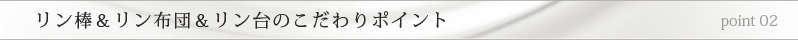 リン棒＆リン布団＆リン台のこだわりポイント

point 02